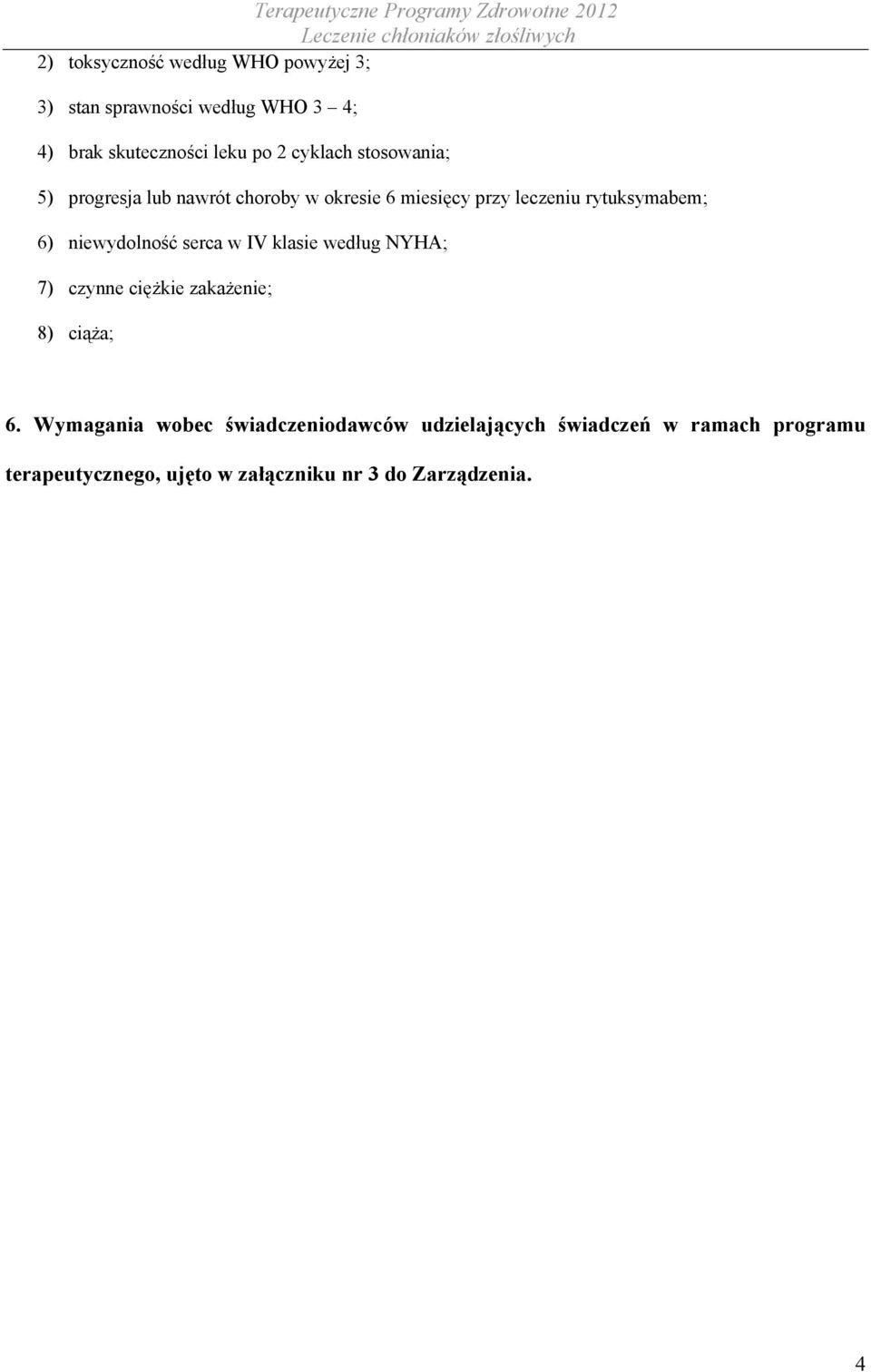 Terapeutyczne Programy Zdrowotne 2012
Leczenie chłoniaków złośliwych

2) toksyczność według WHO powyżej 3;

3) stan sprawności według WHO 3 – 4;

4) brak skuteczności leku po 2 cyklach stosowania;

5) progresja lub nawrót choroby w okresie 6 miesięcy przy leczeniu rytuksymabem;

6) niewydolność serca w IV klasie według NYHA;

7) czynne ciężkie zakażenie;

8) ciąża;

6. Wymagania wobec świadczeniodawców udzielających świadczeń w ramach programu terapeutycznego, ujęto w załączniku nr 3 do Zarządzenia.

4